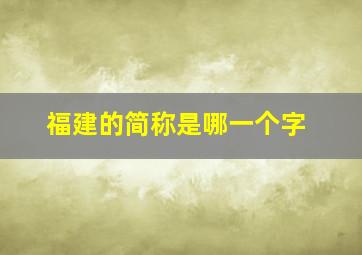 福建的简称是哪一个字